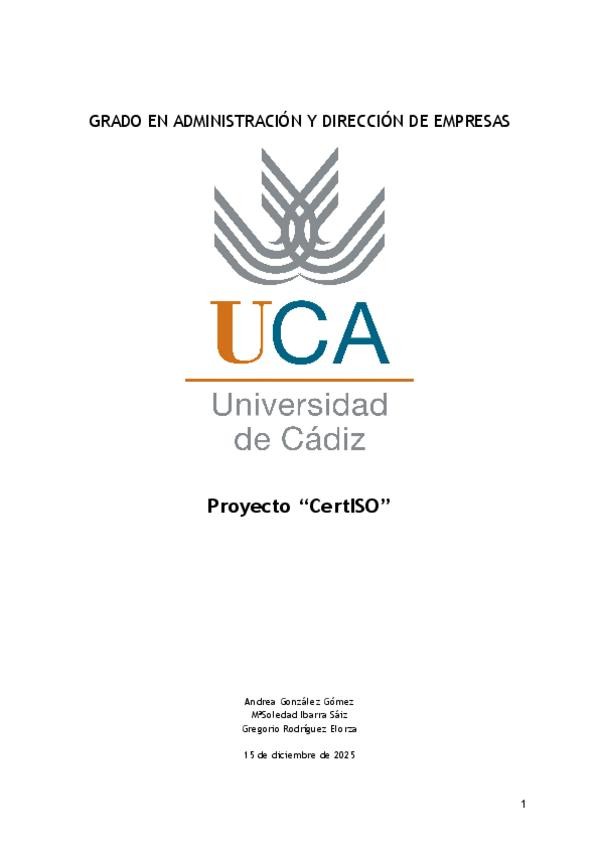 GRADO EN ADMINISTRACIÓN Y DIRECCIÓN DE EMPRESAS

UCA
Universidad
de Cádiz

Proyecto "CertISO"

Andrea González Gómez
MªSoledad Ibarra Sáiz
Gregorio Rodríguez Elorza

15 de diciembre de 2025

1